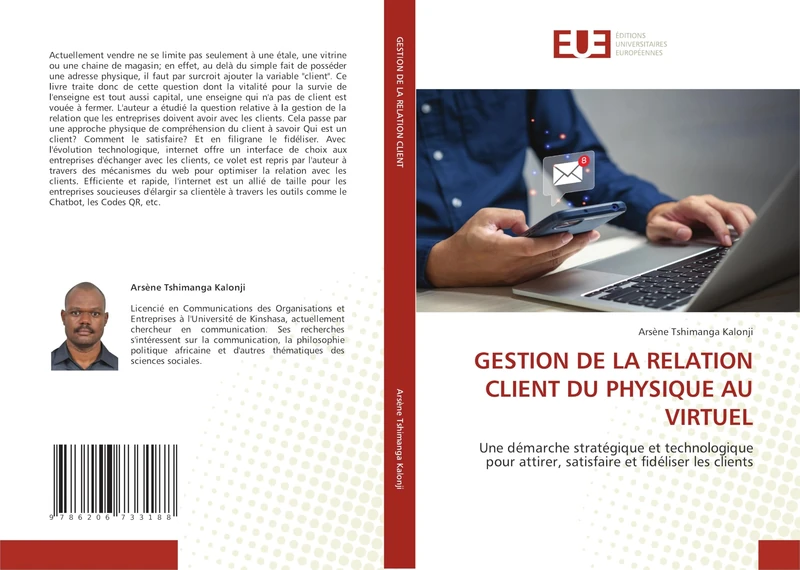 Actuellement vendre ne se limite pas seulement à une étale, une vitrine ou une chaine de magasin; en effet, au delà du simple fait de posséder une adresse physique, il faut par surcroit ajouter la variable "client". Ce livre traite donc de cette question dont la vitalité pour la survie de l'enseigne est tout aussi capital, une enseigne qui n'a pas de client est vouée à fermer. L'auteur a étudié la question relative à la gestion de la relation que les entreprises doivent avoir avec les clients. Cela passe par une approche physique de compréhension du client à savoir Qui est un client? Comment le satisfaire? Et en filigrane le fidéliser. Avec l'évolution technologique, internet offre un interface de choix aux entreprises d'échanger avec les clients, ce volet est repris par l'auteur à travers des mécanismes du web pour optimiser la relation avec les clients. Efficiente et rapide, l'internet est un allié de taille pour les entreprises soucieuses d'élargir sa clientèle à travers les outils comme le Chatbot, les Codes QR, etc.

Arsène Tshimanga Kalonji

Licencié en Communications des Organisations et Entreprises à l'Université de Kinshasa, actuellement chercheur en communication. Ses recherches s'intéressent sur la communication, la philosophie politique africaine et d'autres thématiques des sciences sociales.

9 786206 733188

GESTION DE LA RELATION CLIENT

Arsène Tshimanga Kalonji

EUE ÉDITIONS UNIVERSITAIRES EUROPÉENNES

8

Arsène Tshimanga Kalonji

GESTION DE LA RELATION CLIENT DU PHYSIQUE AU VIRTUEL

Une démarche stratégique et technologique pour attirer, satisfaire et fidéliser les clients